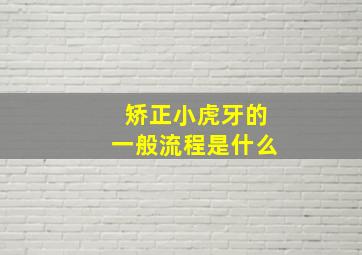 矫正小虎牙的
一般流程是什么